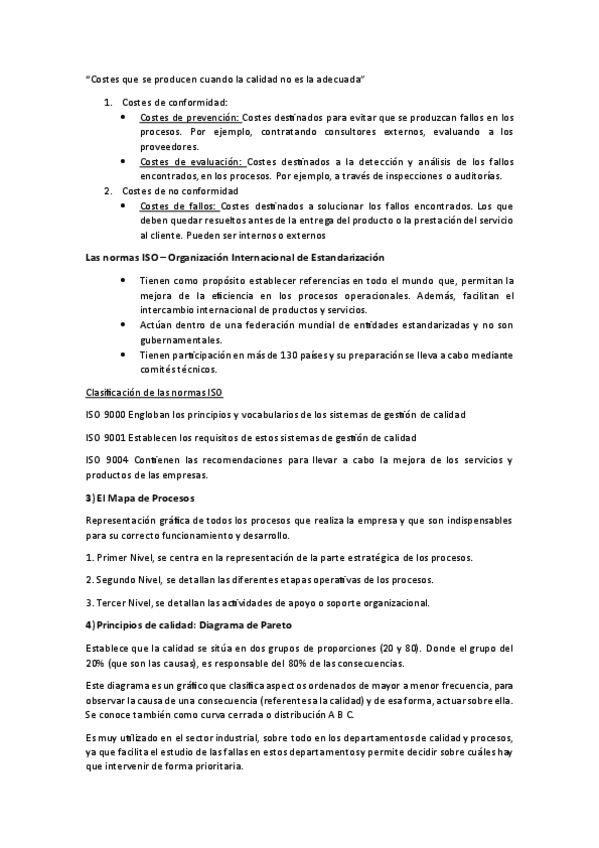 "Costes que se producen cuando la calidad no es la adecuada"

1. Costes de conformidad:
 • Costes de prevención: Costes destinados para evitar que se produzcan fallos en los procesos. Por ejemplo, contratando consultores externos, evaluando a los proveedores.
 • Costes de evaluación: Costes destinados a la detección y análisis de los fallos encontrados, en los procesos. Por ejemplo, a través de inspecciones o auditorías.
2. Costes de no conformidad
 • Costes de fallos: Costes destinados a solucionar los fallos encontrados. Los que deben quedar resueltos antes de la entrega del producto o la prestación del servicio al cliente. Pueden ser internos o externos

Las normas ISO – Organización Internacional de Estandarización

• Tienen como propósito establecer referencias en todo el mundo que, permitan la mejora de la eficiencia en los procesos operacionales. Además, facilitan el intercambio internacional de productos y servicios.
• Actúan dentro de una federación mundial de entidades estandarizadas y no son gubernamentales.
• Tienen participación en más de 130 países y su preparación se lleva a cabo mediante comités técnicos.

Clasificación de las normas ISO

ISO 9000 Engloban los principios y vocabularios de los sistemas de gestión de calidad

ISO 9001 Establecen los requisitos de estos sistemas de gestión de calidad

ISO 9004 Contienen las recomendaciones para llevar a cabo la mejora de los servicios y productos de las empresas.

3) El Mapa de Procesos

Representación gráfica de todos los procesos que realiza la empresa y que son indispensables para su correcto funcionamiento y desarrollo.

1. Primer Nivel, se centra en la representación de la parte estratégica de los procesos.

2. Segundo Nivel, se detallan las diferentes etapas operativas de los procesos.

3. Tercer Nivel, se detallan las actividades de apoyo o soporte organizacional.

4) Principios de calidad: Diagrama de Pareto

Establece que la calidad se sitúa en dos grupos de proporciones (20 y 80). Donde el grupo del 20% (que son las causas), es responsable del 80% de las consecuencias.

Este diagrama es un gráfico que clasifica aspectos ordenados de mayor a menor frecuencia, para observar la causa de una consecuencia (referentes a la calidad) y de esa forma, actuar sobre ella. Se conoce también como curva cerrada o distribución A B C.

Es muy utilizado en el sector industrial, sobre todo en los departamentos de calidad y procesos, ya que facilita el estudio de las fallas en estos departamentos y permite decidir sobre cuáles hay que intervenir de forma prioritaria.